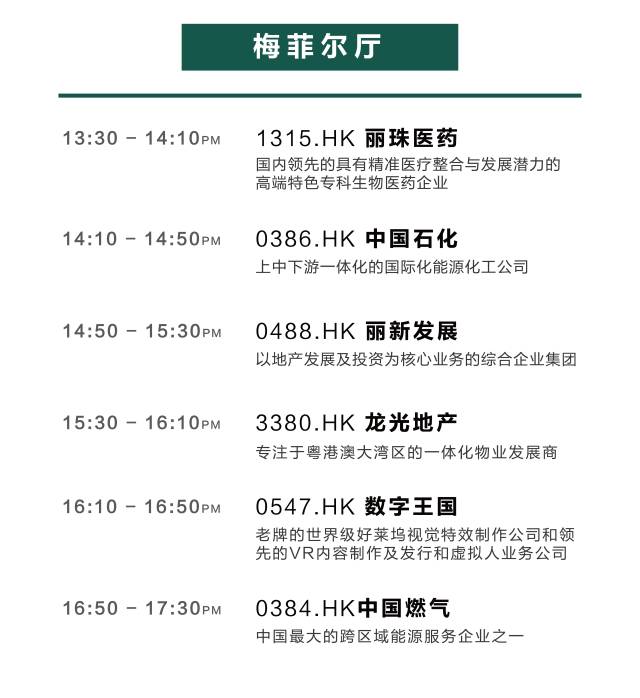 梅菲尔厅

13:30 - 14:10PM

1315.HK 丽珠医药

国内领先的具有精准医疗整合与发展潜力的高端特色专科生物医药企业

14:10 - 14:50PM

0386.HK 中国石化

上中下游一体化的国际化能源化工公司

14:50 - 15:30PM

0488.HK 丽新发展

以地产发展及投资为核心业务的综合企业集团

15:30 - 16:10PM

3380.HK 龙光地产

专注于粤港澳大湾区的一体化物业发展商

16:10 - 16:50PM

0547.HK 数字王国

老牌的世界级好莱坞视觉特效制作公司和领先的VR内容制作及发行和虚拟人业务公司

16:50 - 17:30PM

0384.HK中国燃气

中国最大的跨区域能源服务企业之一